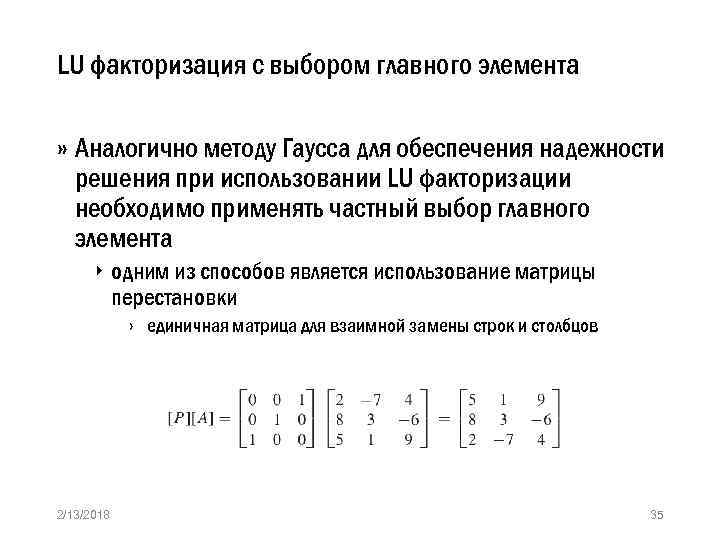 LU факторизация с выбором главного элемента

» Аналогично методу Гаусса для обеспечения надежности решения при использовании LU факторизации необходимо применять частный выбор главного элемента

‣ одним из способов является использование матрицы перестановки

› единичная матрица для взаимной замены строк и столбцов

$[P][A] = \begin{bmatrix} 0 & 0 & 1 \\ 0 & 1 & 0 \\ 1 & 0 & 0 \end{bmatrix} \begin{bmatrix} 2 & -7 & 4 \\ 8 & 3 & -6 \\ 5 & 1 & 9 \end{bmatrix} = \begin{bmatrix} 5 & 1 & 9 \\ 8 & 3 & -6 \\ 2 & -7 & 4 \end{bmatrix}$

2/13/2018

35